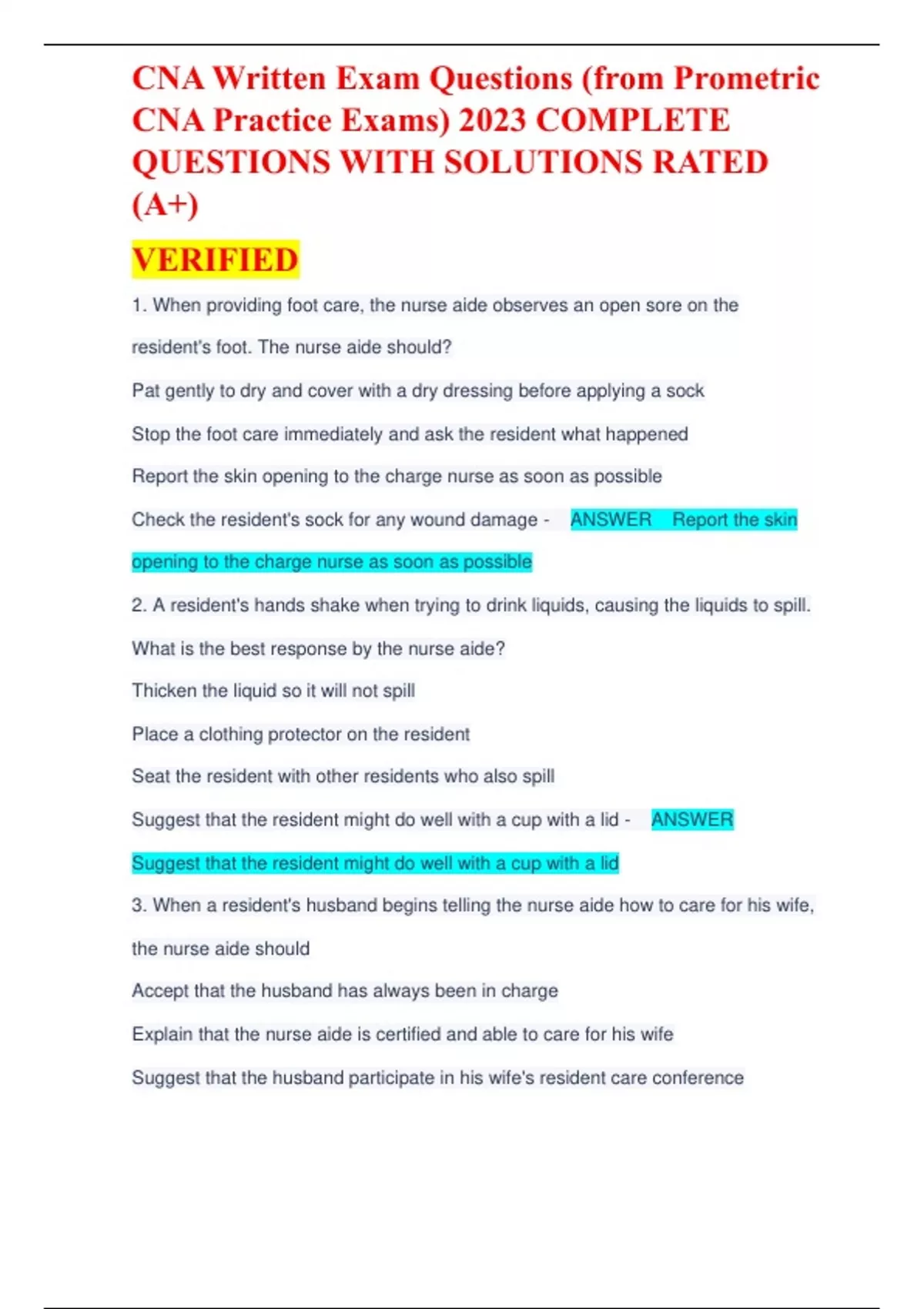 CNA Written Exam Questions (from Prometric CNA Practice Exams) 2023 COMPLETE QUESTIONS WITH SOLUTIONS RATED (A+)

VERIFIED

1. When providing foot care, the nurse aide observes an open sore on the resident's foot. The nurse aide should?

Pat gently to dry and cover with a dry dressing before applying a sock

Stop the foot care immediately and ask the resident what happened

Report the skin opening to the charge nurse as soon as possible

Check the resident's sock for any wound damage - ANSWER Report the skin opening to the charge nurse as soon as possible

2. A resident's hands shake when trying to drink liquids, causing the liquids to spill. What is the best response by the nurse aide?

Thicken the liquid so it will not spill

Place a clothing protector on the resident

Seat the resident with other residents who also spill

Suggest that the resident might do well with a cup with a lid - ANSWER Suggest that the resident might do well with a cup with a lid

3. When a resident's husband begins telling the nurse aide how to care for his wife, the nurse aide should

Accept that the husband has always been in charge

Explain that the nurse aide is certified and able to care for his wife

Suggest that the husband participate in his wife's resident care conference